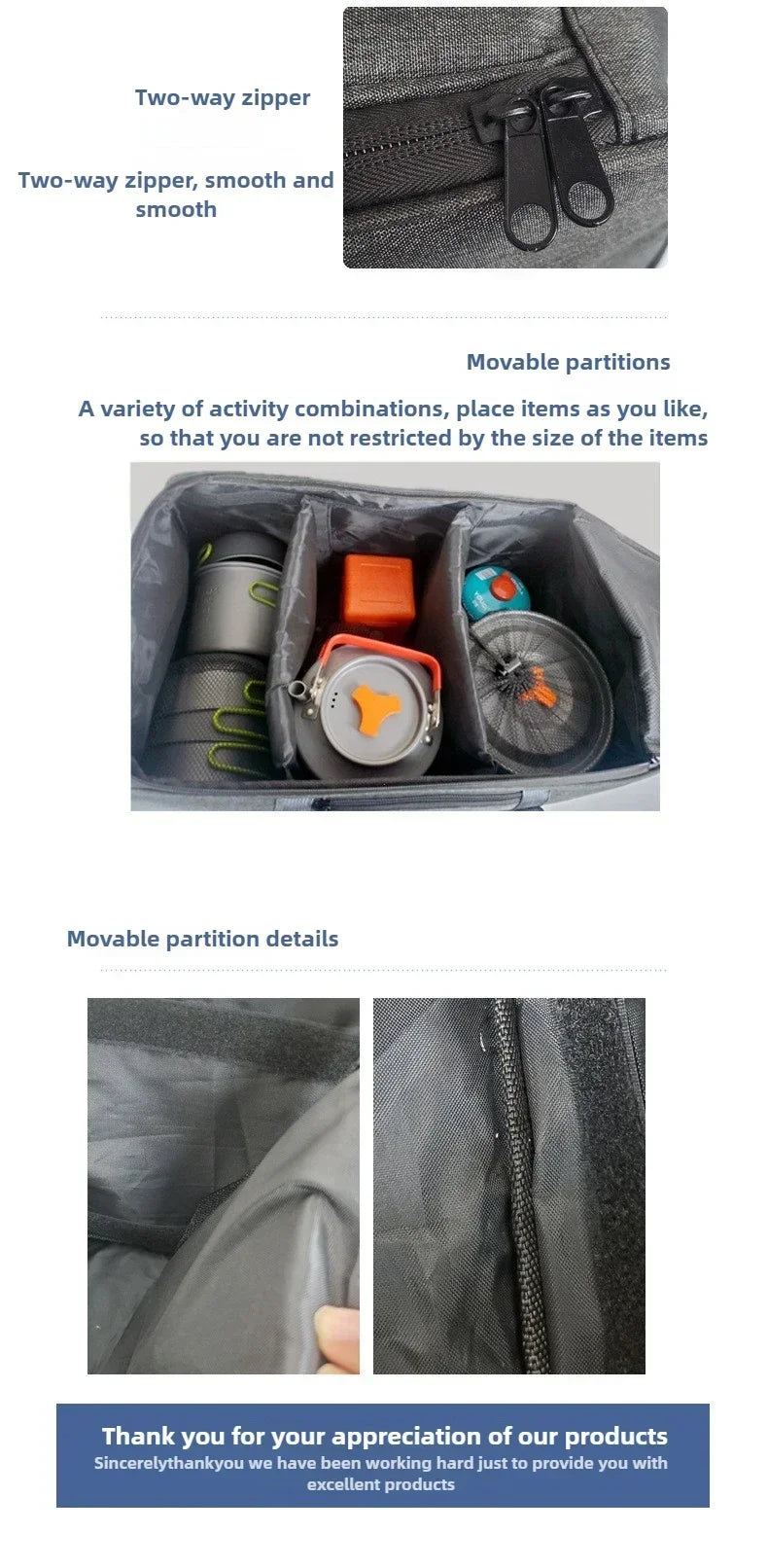 Two-way zipper

Two-way zipper, smooth and smooth

Movable partitions

A variety of activity combinations, place items as you like, so that you are not restricted by the size of the items

Movable partition details

Thank you for your appreciation of our products

Sincerelythankyou we have been working hard just to provide you with excellent products